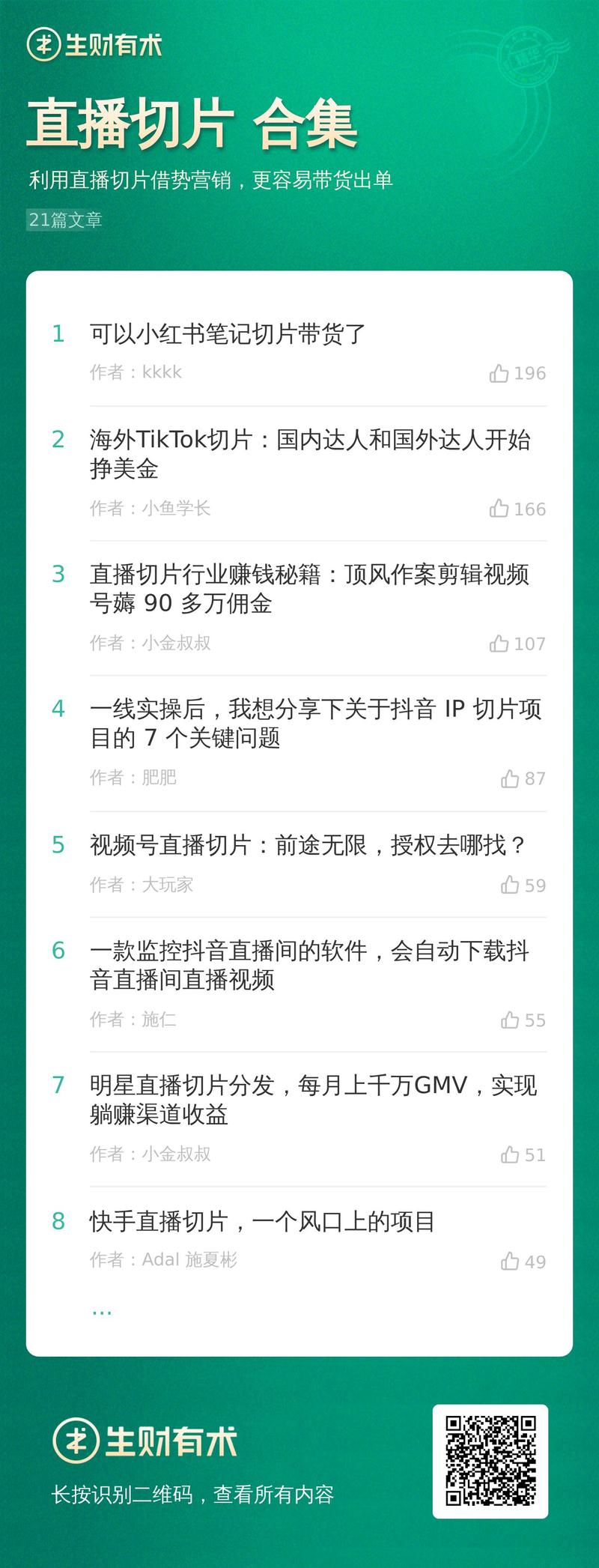 生财有术

直播切片 合集

利用直播切片借势营销，更容易带货出单

21篇文章

1 可以小红书笔记切片带货了
作者：kkkk
196

2 海外TikTok切片：国内达人和国外达人开始挣美金
作者：小鱼学长
166

3 直播切片行业赚钱秘籍：顶风作案剪辑视频号薅 90 多万佣金
作者：小金叔叔
107

4 一线实操后，我想分享下关于抖音 IP 切片项目的 7 个关键问题
作者：肥肥
87

5 视频号直播切片：前途无限，授权去哪找？
作者：大玩家
59

6 一款监控抖音直播间的软件，会自动下载抖音直播间直播视频
作者：施仁
55

7 明星直播切片分发，每月上千万GMV，实现躺赚渠道收益
作者：小金叔叔
51

8 快手直播切片，一个风口上的项目
作者：Adal 施夏彬
49

...

生财有术

长按识别二维码，查看所有内容